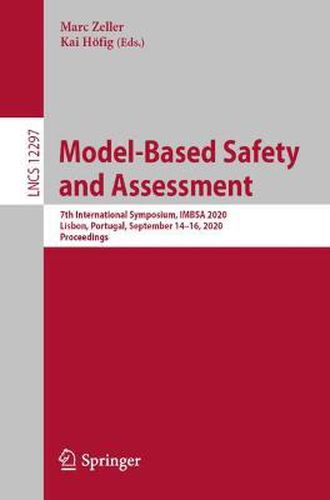 Marc Zeller
Kai Höfig (Eds.)

LNCS 12297

Model-Based Safety and Assessment

7th International Symposium, IMBSA 2020
Lisbon, Portugal, September 14–16, 2020
Proceedings

Springer